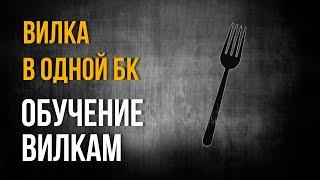 ВИЛКА
В ОДНОЙ БК

ОБУЧЕНИЕ
ВИЛКАМ